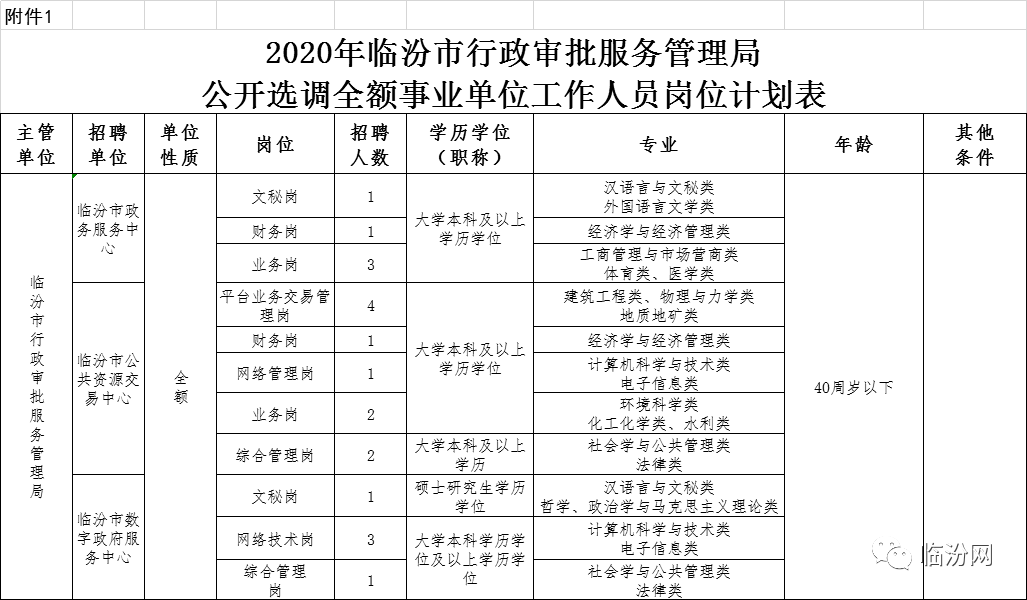 附件1

2020年临汾市行政审批服务管理局
公开选调全额事业单位工作人员岗位计划表

| 主管单位 | 招聘单位 | 单位性质 | 岗位 | 招聘人数 | 学历学位（职称） | 专业 | 年龄 | 其他条件 |
|---|---|---|---|---|---|---|---|---|
| 临汾市行政审批服务管理局 | 临汾市政务服务中心 | 全额 | 文秘岗 | 1 | 大学本科及以上学历学位 | 汉语言与文秘类 外国语言文学类 | 40周岁以下 | |
| | | | 财务岗 | 1 | | 经济学与经济管理类 | | |
| | | | 业务岗 | 3 | | 工商管理与市场营商类 体育类、医学类 | | |
| | 临汾市公共资源交易中心 | | 平台业务交易管理岗 | 4 | 大学本科及以上学历学位 | 建筑工程类、物理与力学类 地质地矿类 | | |
| | | | 财务岗 | 1 | | 经济学与经济管理类 | | |
| | | | 网络管理岗 | 1 | | 计算机科学与技术类 电子信息类 | | |
| | | | 业务岗 | 2 | | 环境科学类 化工化学类、水利类 | | |
| | | | 综合管理岗 | 2 | 大学本科及以上学历 | 社会学与公共管理类 法律类 | | |
| | 临汾市数字政府服务中心 | | 文秘岗 | 1 | 硕士研究生学历学位 | 汉语言与文秘类 哲学、政治学与马克思主义理论类 | | |
| | | | 网络技术岗 | 3 | 大学本科学历学位及以上学历学位 | 计算机科学与技术类 电子信息类 | | |
| | | | 综合管理岗 | 1 | | 社会学与公共管理类 法律类 | | |

临汾网